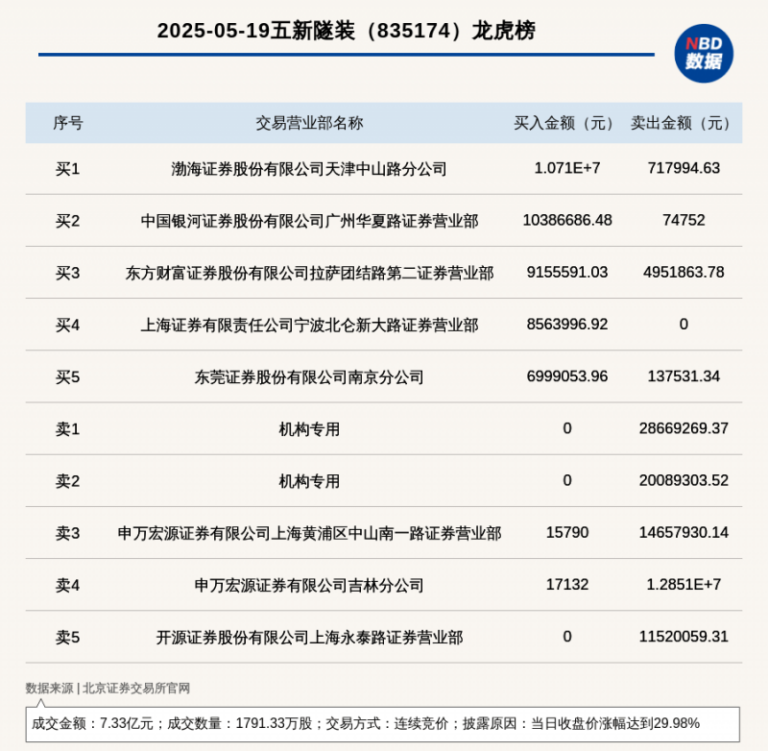 2025-05-19五新隧装（835174）龙虎榜

NBD 数据

| 序号 | 交易营业部名称 | 买入金额（元） | 卖出金额（元） |
|---|---|---|---|
| 买1 | 渤海证券股份有限公司天津中山路分公司 | 1.071E+7 | 717994.63 |
| 买2 | 中国银河证券股份有限公司广州华夏路证券营业部 | 10386686.48 | 74752 |
| 买3 | 东方财富证券股份有限公司拉萨团结路第二证券营业部 | 9155591.03 | 4951863.78 |
| 买4 | 上海证券有限责任公司宁波北仑新大路证券营业部 | 8563996.92 | 0 |
| 买5 | 东莞证券股份有限公司南京分公司 | 6999053.96 | 137531.34 |
| 卖1 | 机构专用 | 0 | 28669269.37 |
| 卖2 | 机构专用 | 0 | 20089303.52 |
| 卖3 | 申万宏源证券有限公司上海黄浦区中山南一路证券营业部 | 15790 | 14657930.14 |
| 卖4 | 申万宏源证券有限公司吉林分公司 | 17132 | 1.2851E+7 |
| 卖5 | 开源证券股份有限公司上海永泰路证券营业部 | 0 | 11520059.31 |

数据来源 | 北京证券交易所官网

成交金额：7.33亿元；成交数量：1791.33万股；交易方式：连续竞价；披露原因：当日收盘价涨幅达到29.98%